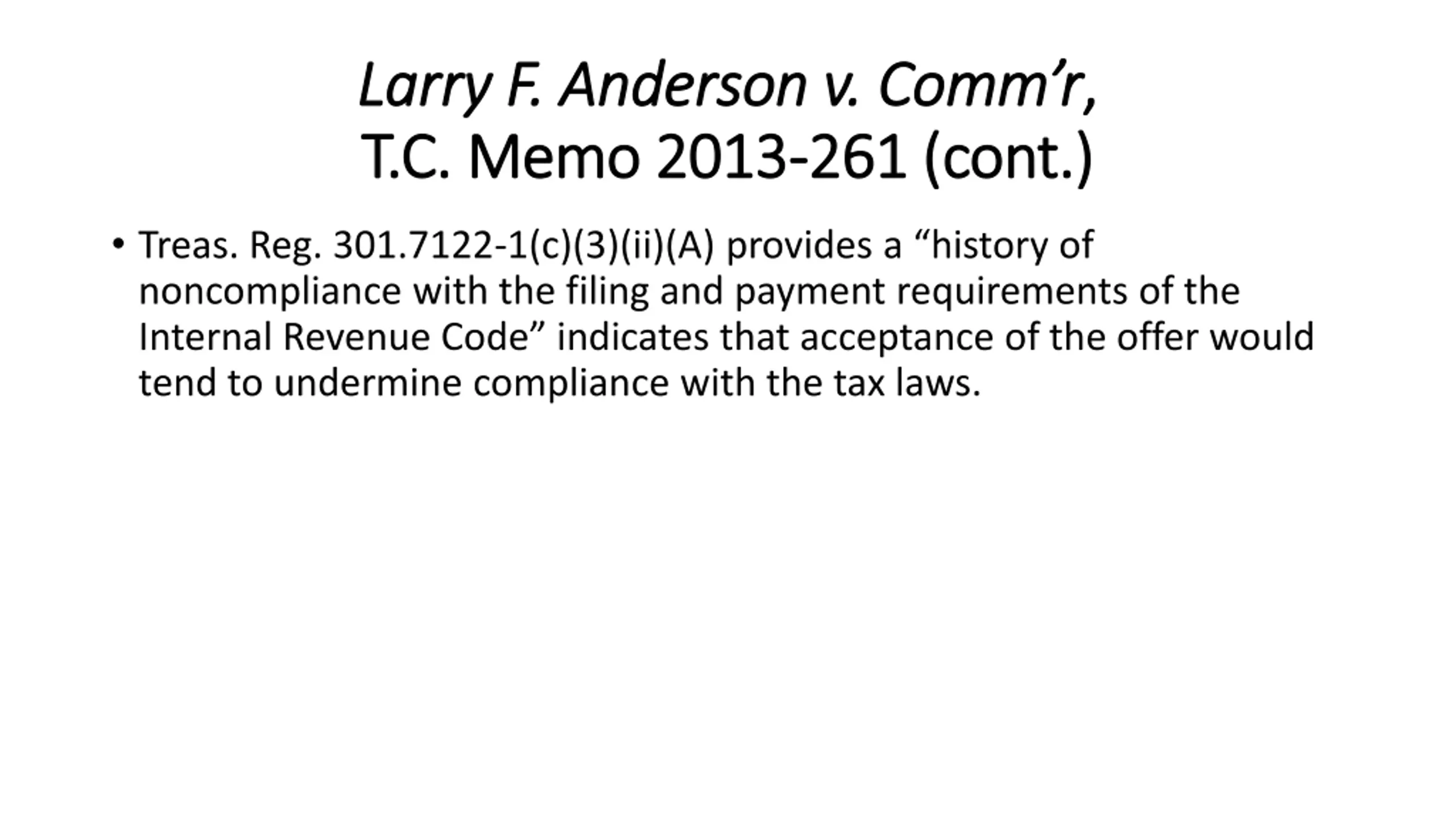 Larry F. Anderson v. Comm’r,
T.C. Memo 2013-261 (cont.)

• Treas. Reg. 301.7122-1(c)(3)(ii)(A) provides a “history of noncompliance with the filing and payment requirements of the Internal Revenue Code” indicates that acceptance of the offer would tend to undermine compliance with the tax laws.